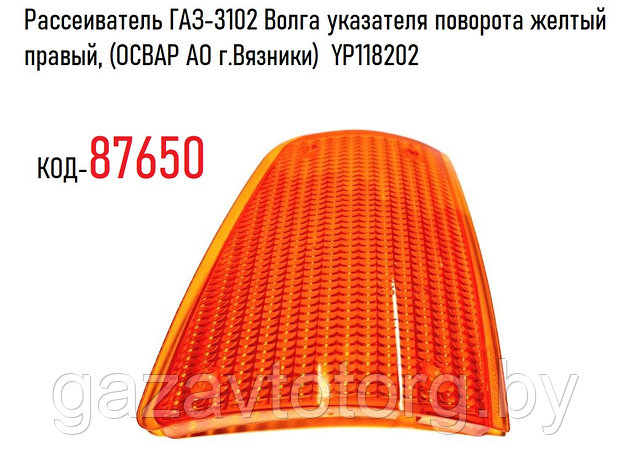 Рассеиватель ГАЗ-3102 Волга указателя поворота желтый правый, (ОСВАР АО г.Вязники) YP118202

код-87650

gazavtotorg.by